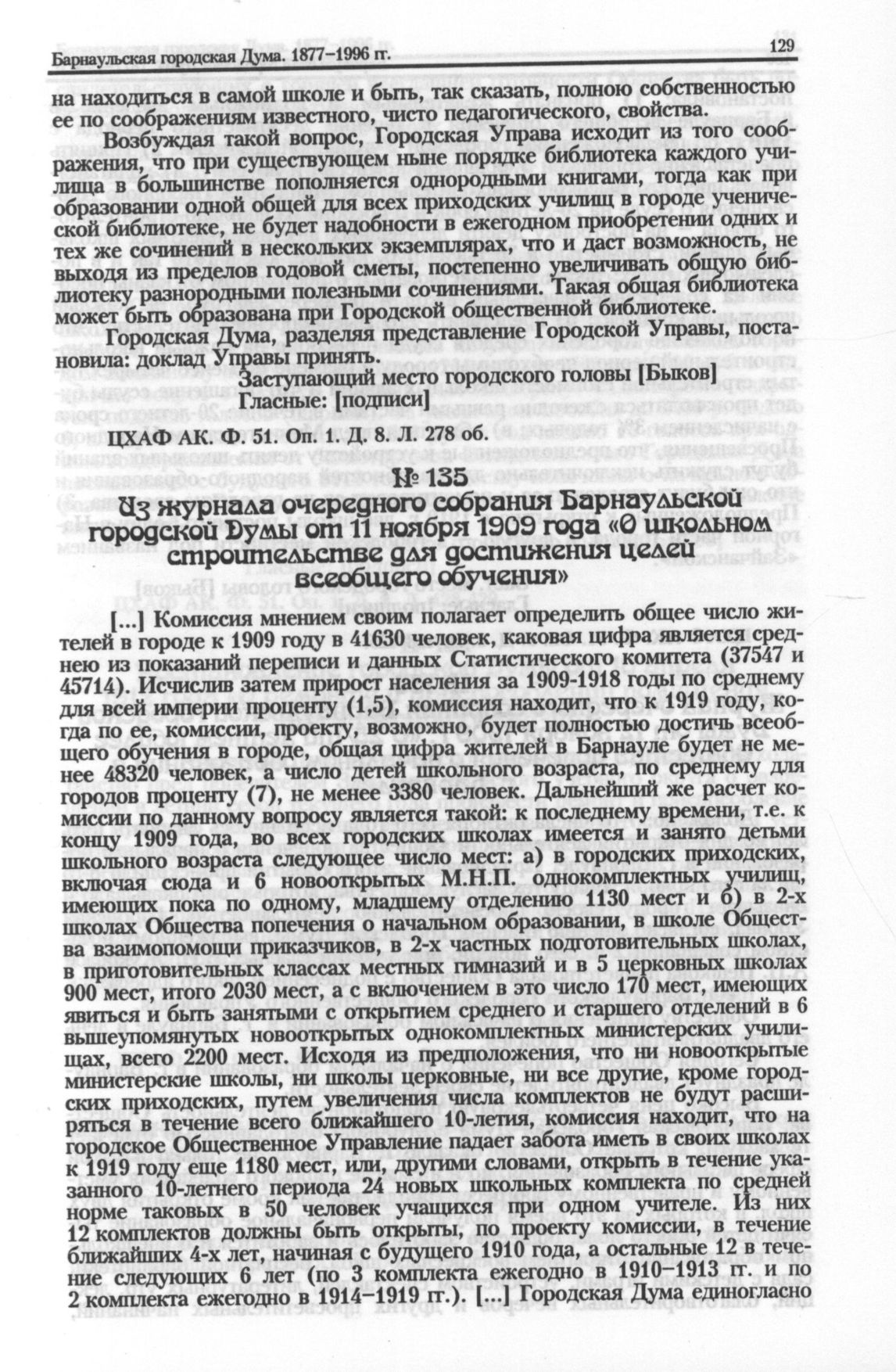 Барнаульская городская Дума. 1877–1996 гг. 129

на находиться в самой школе и быть, так сказать, полною собственностью ее по соображениям известного, чисто педагогического, свойства.

Возбуждая такой вопрос, Городская Управа исходит из того соображения, что при существующем ныне порядке библиотека каждого училища в большинстве пополняется однородными книгами, тогда как при образовании одной общей для всех приходских училищ в городе ученической библиотеке, не будет надобности в ежегодном приобретении одних и тех же сочинений в нескольких экземплярах, что и даст возможность, не выходя из пределов годовой сметы, постепенно увеличивать общую библиотеку разнородными полезными сочинениями. Такая общая библиотека может быть образована при Городской общественной библиотеке.

Городская Дума, разделяя представление Городской Управы, постановила: доклад Управы принять.

Заступающий место городского головы [Быков]
Гласные: [подписи]

ЦХАФ АК. Ф. 51. Оп. 1. Д. 8. Л. 278 об.

№ 135
Из журнала очередного собрания Барнаульской городской Думы от 11 ноября 1909 года «О школьном строительстве для достижения целей всеобщего обучения»

[...] Комиссия мнением своим полагает определить общее число жителей в городе к 1909 году в 41630 человек, каковая цифра является среднею из показаний переписи и данных Статистического комитета (37547 и 45714). Исчислив затем прирост населения за 1909-1918 годы по среднему для всей империи проценту (1,5), комиссия находит, что к 1919 году, когда по ее, комиссии, проекту, возможно, будет полностью достичь всеобщего обучения в городе, общая цифра жителей в Барнауле будет не менее 48320 человек, а число детей школьного возраста, по среднему для городов проценту (7), не менее 3380 человек. Дальнейший же расчет комиссии по данному вопросу является такой: к последнему времени, т.е. к концу 1909 года, во всех городских школах имеется и занято детьми школьного возраста следующее число мест: а) в городских приходских, включая сюда и 6 новооткрытых М.Н.П. однокомплектных училищ, имеющих пока по одному, младшему отделению 1130 мест и б) в 2-х школах Общества попечения о начальном образовании, в школе Общества взаимопомощи приказчиков, в 2-х частных подготовительных школах, в приготовительных классах местных гимназий и в 5 церковных школах 900 мест, итого 2030 мест, а с включением в это число 170 мест, имеющих явиться и быть занятыми с открытием среднего и старшего отделений в 6 вышеупомянутых новооткрытых однокомплектных министерских училищах, всего 2200 мест. Исходя из предположения, что ни новооткрытые министерские школы, ни школы церковные, ни все другие, кроме городских приходских, путем увеличения числа комплектов не будут расширяться в течение всего ближайшего 10-летия, комиссия находит, что на городское Общественное Управление падает забота иметь в своих школах к 1919 году еще 1180 мест, или, другими словами, открыть в течение указанного 10-летнего периода 24 новых школьных комплекта по средней норме таковых в 50 человек учащихся при одном учителе. Из них 12 комплектов должны быть открыты, по проекту комиссии, в течение ближайших 4-х лет, начиная с будущего 1910 года, а остальные 12 в течение следующих 6 лет (по 3 комплекта ежегодно в 1910–1913 гг. и по 2 комплекта ежегодно в 1914–1919 гг.). [...] Городская Дума единогласно